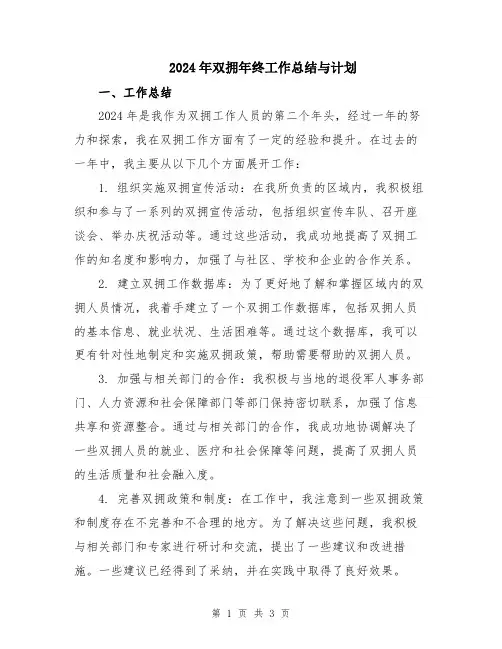 2024年双拥年终工作总结与计划

一、工作总结

2024年是我作为双拥工作人员的第二个年头，经过一年的努力和探索，我在双拥工作方面有了一定的经验和提升。在过去的一年中，我主要从以下几个方面展开工作：

1. 组织实施双拥宣传活动：在我所负责的区域内，我积极组织和参与了一系列的双拥宣传活动，包括组织宣传车队、召开座谈会、举办庆祝活动等。通过这些活动，我成功地提高了双拥工作的知名度和影响力，加强了与社区、学校和企业的合作关系。

2. 建立双拥工作数据库：为了更好地了解和掌握区域内的双拥人员情况，我着手建立了一个双拥工作数据库，包括双拥人员的基本信息、就业状况、生活困难等。通过这个数据库，我可以更有针对性地制定和实施双拥政策，帮助需要帮助的双拥人员。

3. 加强与相关部门的合作：我积极与当地的退役军人事务部门、人力资源和社会保障部门等部门保持密切联系，加强了信息共享和资源整合。通过与相关部门的合作，我成功地协调解决了一些双拥人员的就业、医疗和社会保障等问题，提高了双拥人员的生活质量和社会融入度。

4. 完善双拥政策和制度：在工作中，我注意到一些双拥政策和制度存在不完善和不合理的地方。为了解决这些问题，我积极与相关部门和专家进行研讨和交流，提出了一些建议和改进措施。一些建议已经得到了采纳，并在实践中取得了良好效果。

第 1 页 共 3 页